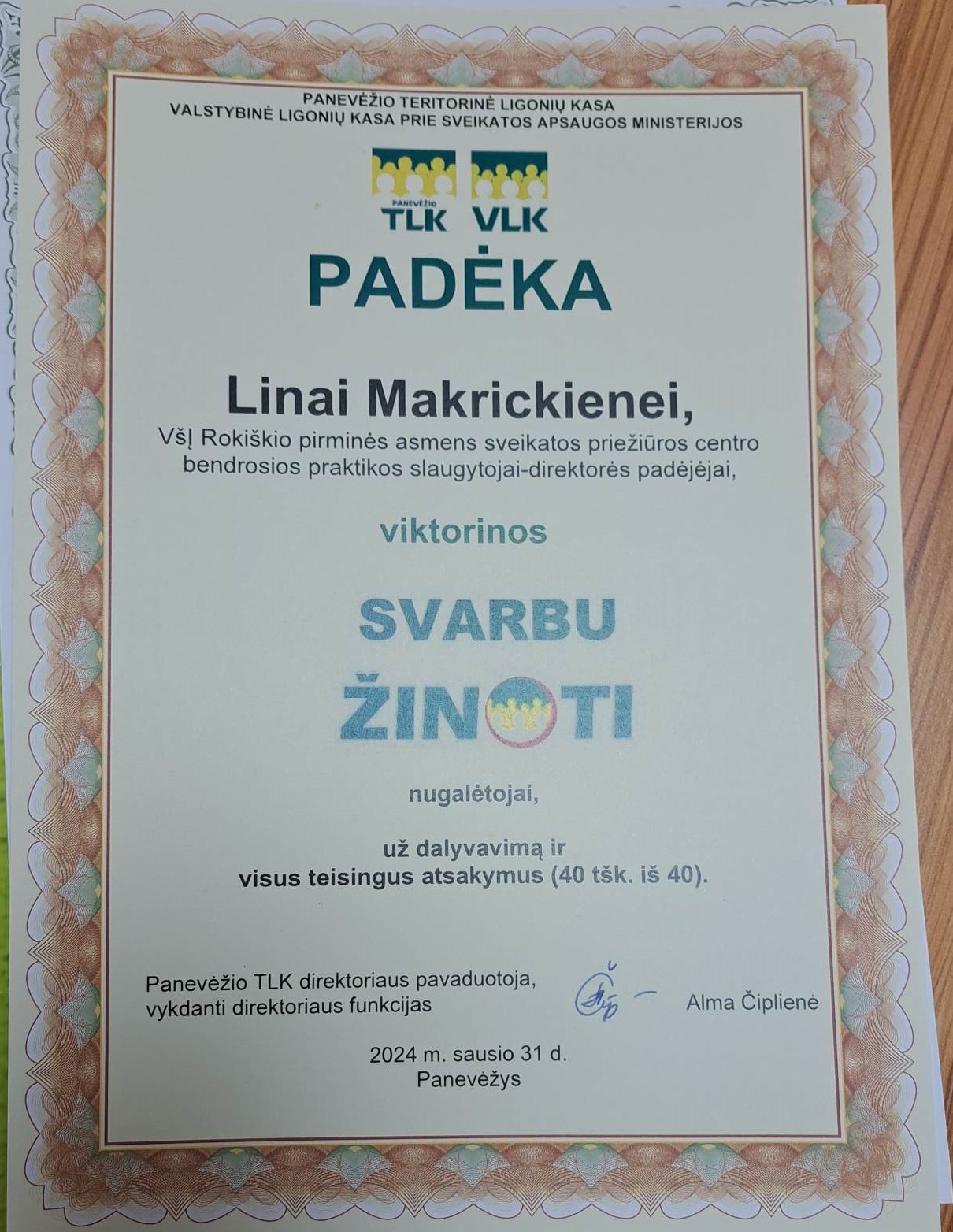 PANEVĖŽIO TERITORINĖ LIGONIŲ KASA
VALSTYBINĖ LIGONIŲ KASA PRIE SVEIKATOS APSAUGOS MINISTERIJOS

PANEVĖŽIO
TLK VLK

PADĖKA

Linai Makrickienei,
VšĮ Rokiškio pirminės asmens sveikatos priežiūros centro bendrosios praktikos slaugytojai-direktorės padėjėjai,

viktorinos

SVARBU
ŽINOTI

nugalėtojai,

už dalyvavimą ir
visus teisingus atsakymus (40 tšk. iš 40).

Panevėžio TLK direktoriaus pavaduotoja, vykdanti direktoriaus funkcijas

Alma Čiplienė

2024 m. sausio 31 d.
Panevėžys